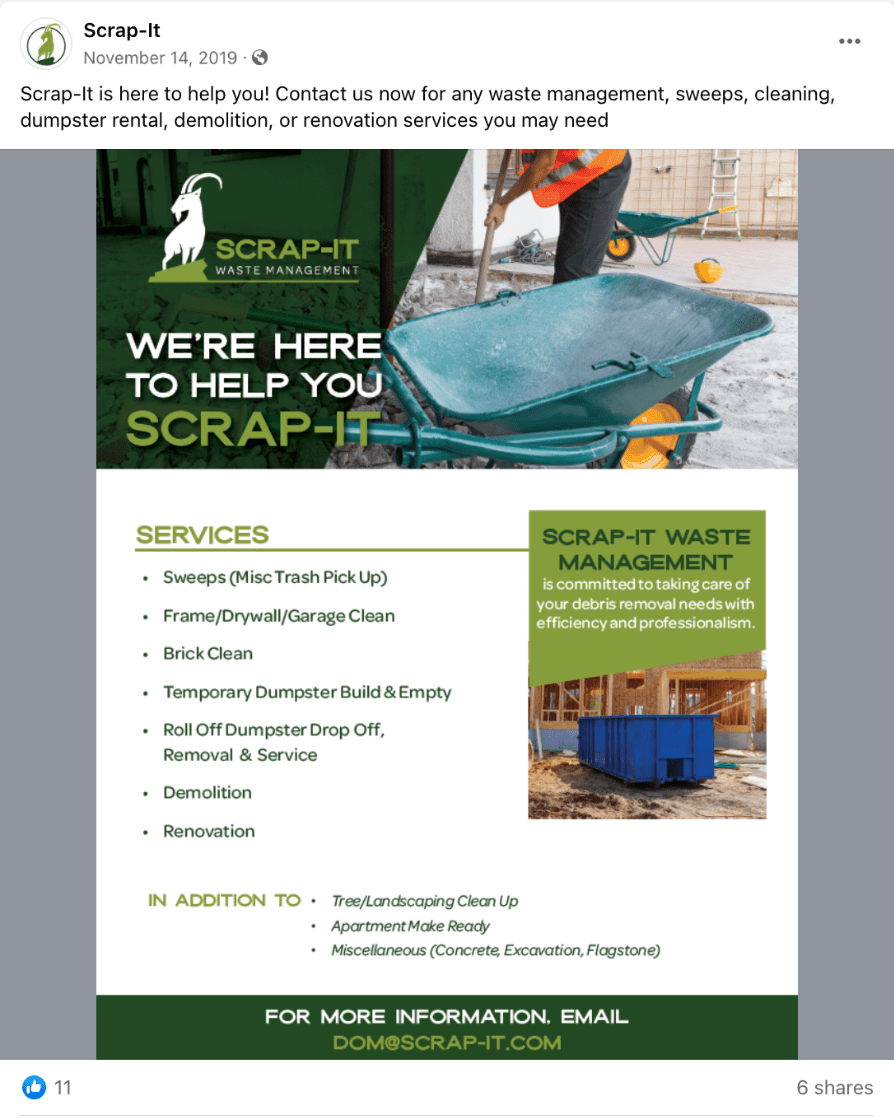 Scrap-It
November 14, 2019 ·

Scrap-It is here to help you! Contact us now for any waste management, sweeps, cleaning, dumpster rental, demolition, or renovation services you may need

SCRAP-IT
WASTE MANAGEMENT

WE'RE HERE TO HELP YOU SCRAP-IT

SERVICES
• Sweeps (Misc Trash Pick Up)
• Frame/Drywall/Garage Clean
• Brick Clean
• Temporary Dumpster Build & Empty
• Roll Off Dumpster Drop Off, Removal & Service
• Demolition
• Renovation

SCRAP-IT WASTE MANAGEMENT
is committed to taking care of your debris removal needs with efficiency and professionalism.

IN ADDITION TO
• Tree/Landscaping Clean Up
• Apartment Make Ready
• Miscellaneous (Concrete, Excavation, Flagstone)

FOR MORE INFORMATION. EMAIL
DOM@SCRAP-IT.COM

11
6 shares